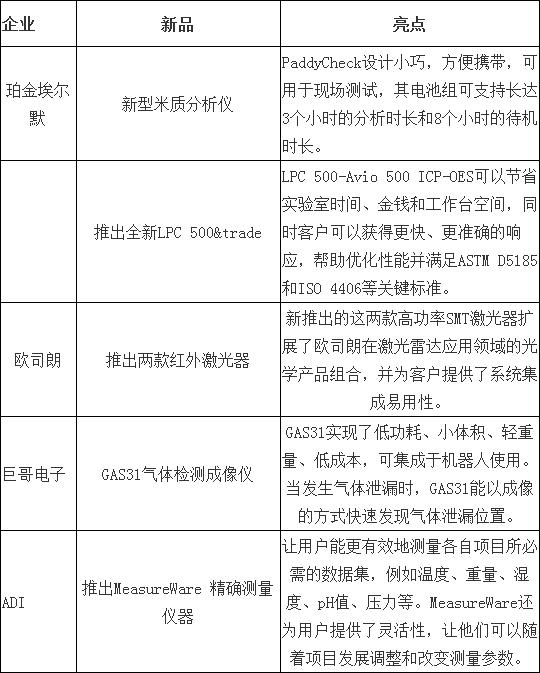 | 企业 | 新品 | 亮点 |
|---|---|---|
| 珀金埃尔默 | 新型米质分析仪 | PaddyCheck设计小巧，方便携带，可用于现场测试，其电池组可支持长达3个小时的分析时长和8个小时的待机时长。 |
|  | 推出全新LPC 500&trade | LPC 500-Avio 500 ICP-OES可以节省实验室时间、金钱和工作台空间，同时客户可以获得更快、更准确的响应，帮助优化性能并满足ASTM D5185和ISO 4406等关键标准。 |
| 欧司朗 | 推出两款红外激光器 | 新推出的这两款高功率SMT激光器扩展了欧司朗在激光雷达应用领域的光学产品组合，并为客户提供了系统集成易用性。 |
| 巨哥电子 | GAS31气体检测成像仪 | GAS31实现了低功耗、小体积、轻重量、低成本，可集成于机器人使用。当发生气体泄漏时，GAS31能以成像的方式快速发现气体泄漏位置。 |
| ADI | 推出MeasureWare 精确测量仪器 | 让用户能更有效地测量各自项目所必需的数据集，例如温度、重量、湿度、pH值、压力等。MeasureWare还为用户提供了灵活性，让他们可以随着项目发展调整和改变测量参数。 |